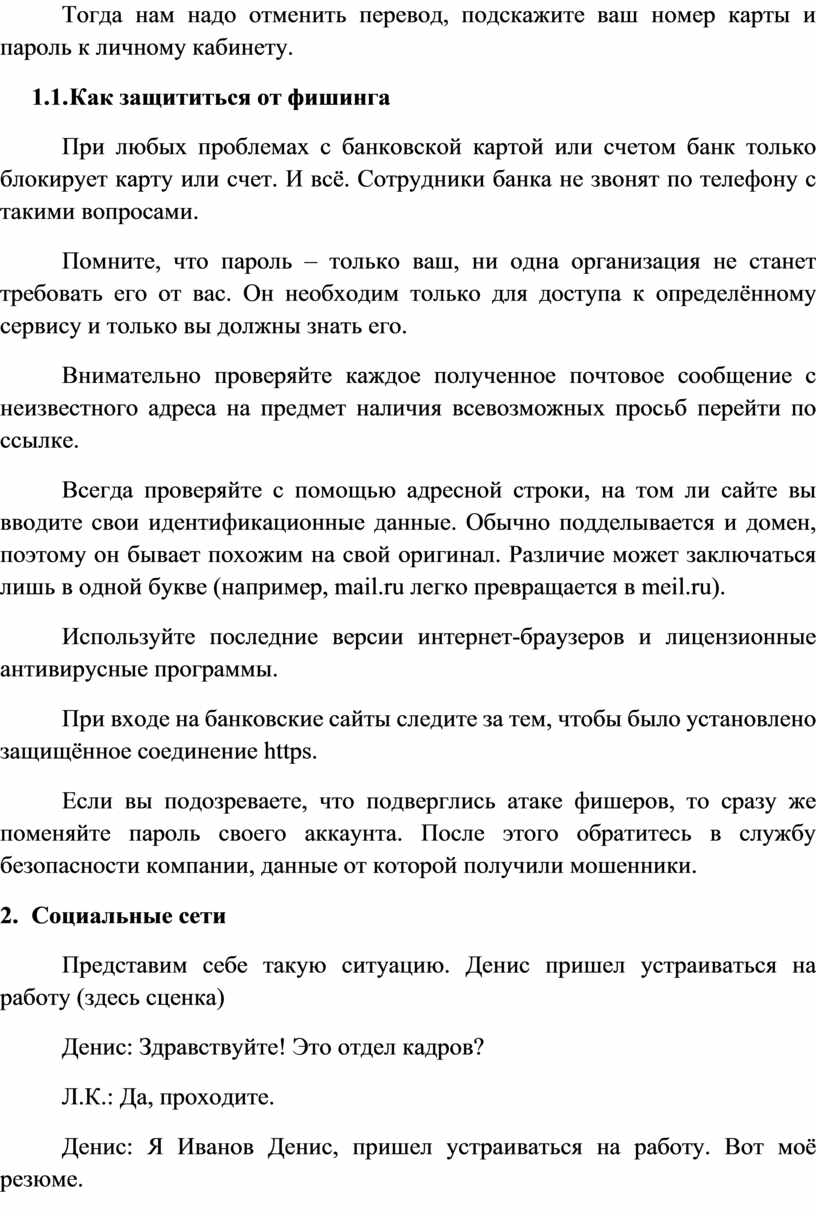 Тогда нам надо отменить перевод, подскажите ваш номер карты и пароль к личному кабинету.

1.1.Как защититься от фишинга

При любых проблемах с банковской картой или счетом банк только блокирует карту или счет. И всё. Сотрудники банка не звонят по телефону с такими вопросами.

Помните, что пароль – только ваш, ни одна организация не станет требовать его от вас. Он необходим только для доступа к определённому сервису и только вы должны знать его.

Внимательно проверяйте каждое полученное почтовое сообщение с неизвестного адреса на предмет наличия всевозможных просьб перейти по ссылке.

Всегда проверяйте с помощью адресной строки, на том ли сайте вы вводите свои идентификационные данные. Обычно подделывается и домен, поэтому он бывает похожим на свой оригинал. Различие может заключаться лишь в одной букве (например, mail.ru легко превращается в meil.ru).

Используйте последние версии интернет-браузеров и лицензионные антивирусные программы.

При входе на банковские сайты следите за тем, чтобы было установлено защищённое соединение https.

Если вы подозреваете, что подверглись атаке фишеров, то сразу же поменяйте пароль своего аккаунта. После этого обратитесь в службу безопасности компании, данные от которой получили мошенники.

2. Социальные сети

Представим себе такую ситуацию. Денис пришел устраиваться на работу (здесь сценка)

Денис: Здравствуйте! Это отдел кадров?

Л.К.: Да, проходите.

Денис: Я Иванов Денис, пришел устраиваться на работу. Вот моё резюме.